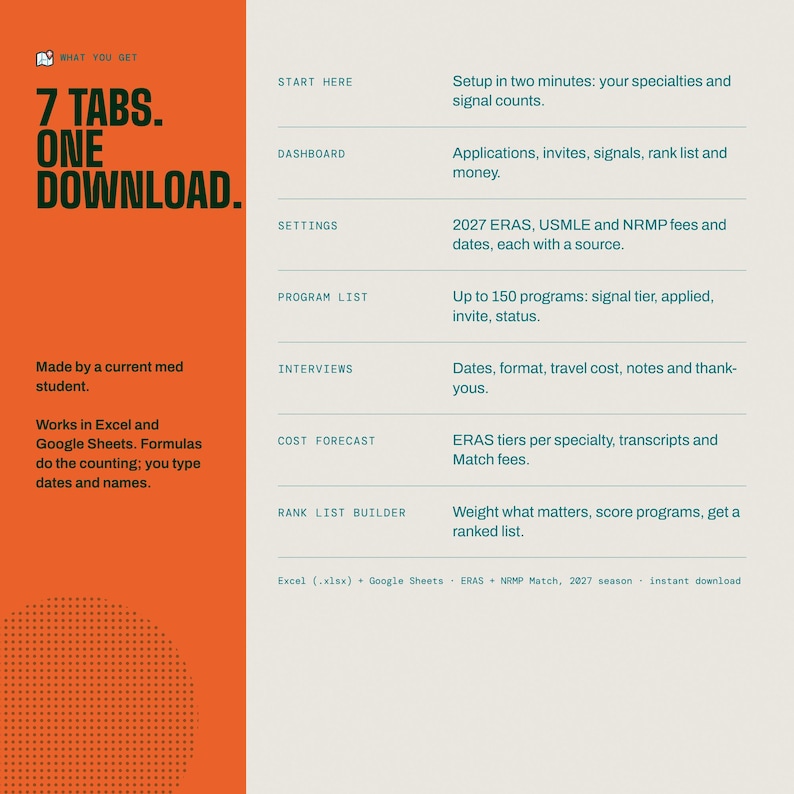 WHAT YOU GET

7 TABS.
ONE
DOWNLOAD.

Made by a current med student.

Works in Excel and Google Sheets. Formulas do the counting; you type dates and names.

START HERE
Setup in two minutes: your specialties and signal counts.

DASHBOARD
Applications, invites, signals, rank list and money.

SETTINGS
2027 ERAS, USMLE and NRMP fees and dates, each with a source.

PROGRAM LIST
Up to 150 programs: signal tier, applied, invite, status.

INTERVIEWS
Dates, format, travel cost, notes and thank-yous.

COST FORECAST
ERAS tiers per specialty, transcripts and Match fees.

RANK LIST BUILDER
Weight what matters, score programs, get a ranked list.

Excel (.xlsx) + Google Sheets · ERAS + NRMP Match, 2027 season · instant download